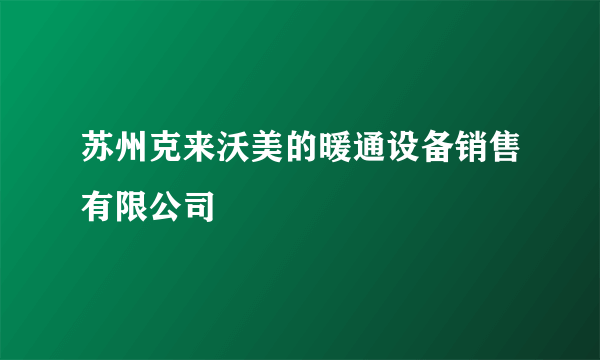 苏州克来沃美的暖通设备销售有限公司